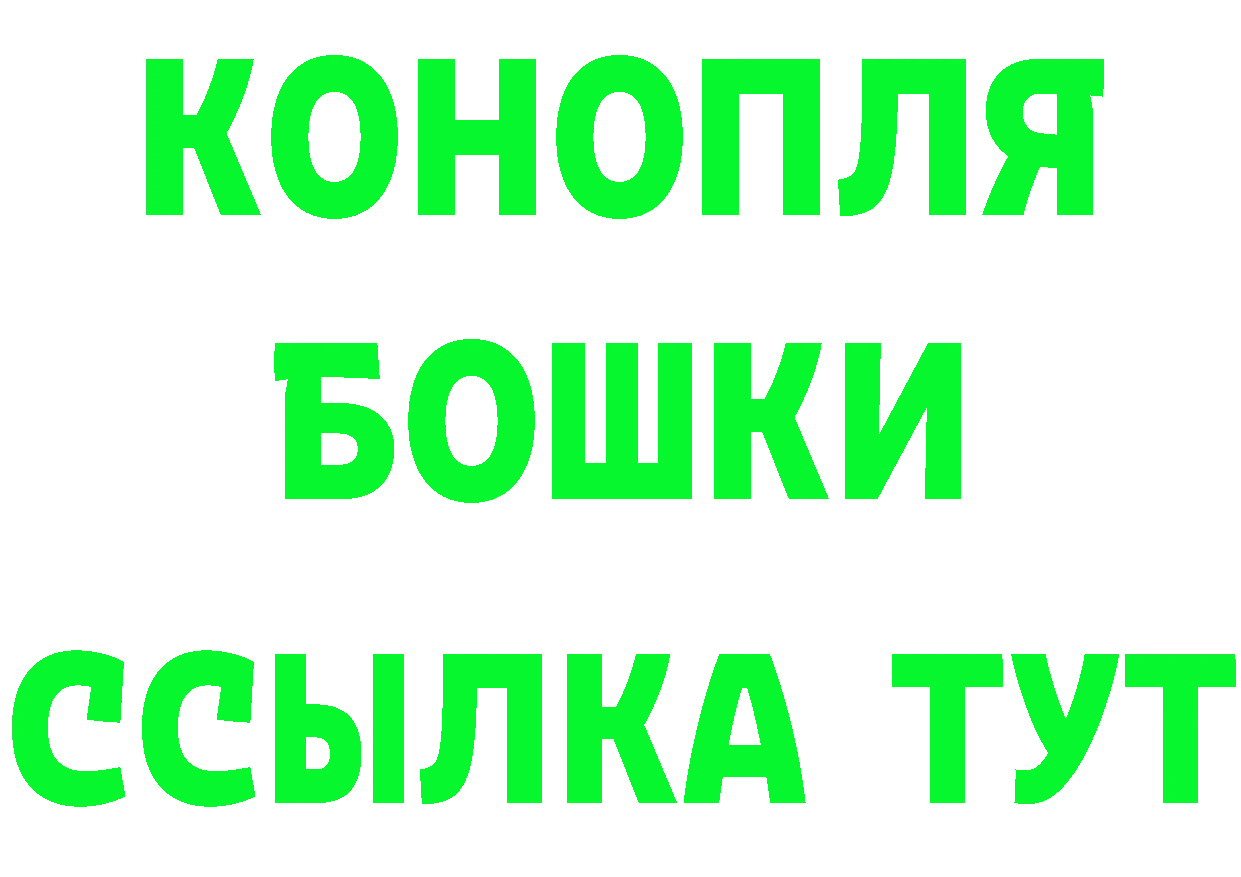 КОНОПЛЯ
БОШКИ
ССЫЛКА ТУТ